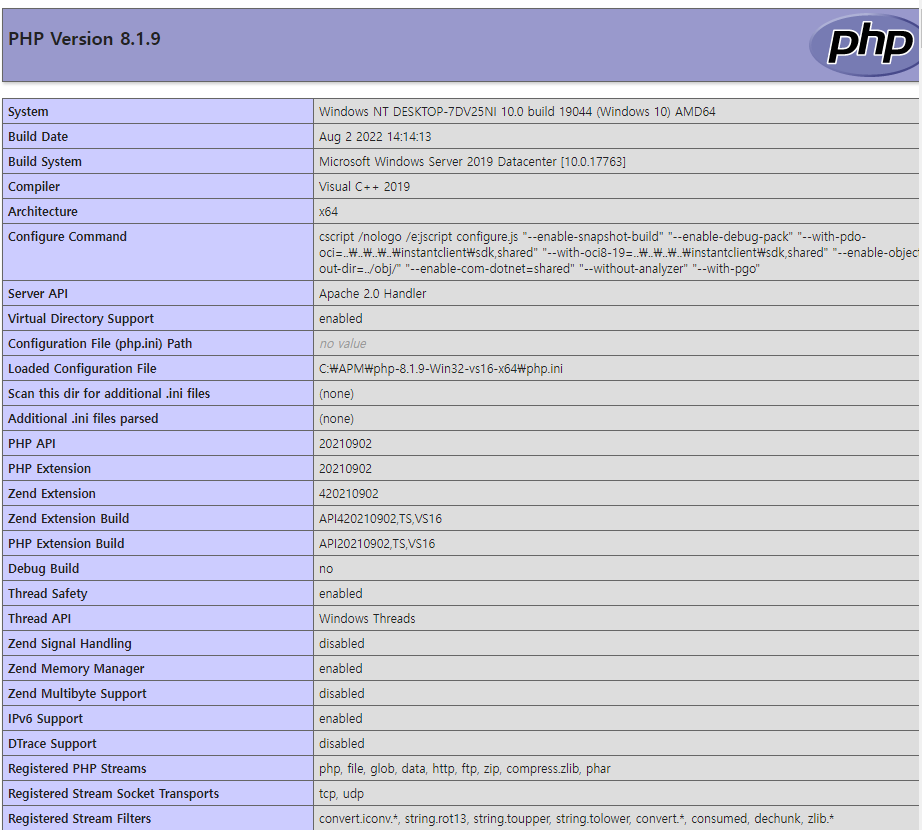 PHP Version 8.1.9

php

| System | Windows NT DESKTOP-7DV25NI 10.0 build 19044 (Windows 10) AMD64 |
|---|---|
| Build Date | Aug 2 2022 14:14:13 |
| Build System | Microsoft Windows Server 2019 Datacenter [10.0.17763] |
| Compiler | Visual C++ 2019 |
| Architecture | x64 |
| Configure Command | cscript /nologo /e:jscript configure.js "--enable-snapshot-build" "--enable-debug-pack" "--with-pdo-oci=..₩..₩..₩..₩instantclient₩sdk,shared" "--with-oci8-19=..₩..₩..₩..₩instantclient₩sdk,shared" "--enable-object-out-dir=../obj/" "--enable-com-dotnet=shared" "--without-analyzer" "--with-pgo" |
| Server API | Apache 2.0 Handler |
| Virtual Directory Support | enabled |
| Configuration File (php.ini) Path | no value |
| Loaded Configuration File | C:₩APM₩php-8.1.9-Win32-vs16-x64₩php.ini |
| Scan this dir for additional .ini files | (none) |
| Additional .ini files parsed | (none) |
| PHP API | 20210902 |
| PHP Extension | 20210902 |
| Zend Extension | 420210902 |
| Zend Extension Build | API420210902,TS,VS16 |
| PHP Extension Build | API20210902,TS,VS16 |
| Debug Build | no |
| Thread Safety | enabled |
| Thread API | Windows Threads |
| Zend Signal Handling | disabled |
| Zend Memory Manager | enabled |
| Zend Multibyte Support | disabled |
| IPv6 Support | enabled |
| DTrace Support | disabled |
| Registered PHP Streams | php, file, glob, data, http, ftp, zip, compress.zlib, phar |
| Registered Stream Socket Transports | tcp, udp |
| Registered Stream Filters | convert.iconv.*, string.rot13, string.toupper, string.tolower, convert.*, consumed, dechunk, zlib.* |